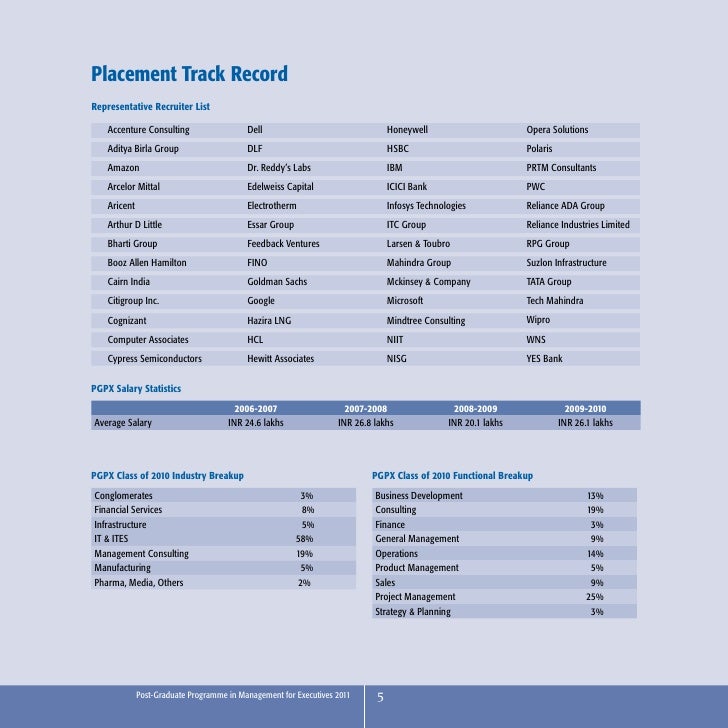 Placement Track Record

Representative Recruiter List

| Accenture Consulting | Dell | Honeywell | Opera Solutions |
|---|---|---|---|
| Aditya Birla Group | DLF | HSBC | Polaris |
| Amazon | Dr. Reddy's Labs | IBM | PRTM Consultants |
| Arcelor Mittal | Edelweiss Capital | ICICI Bank | PWC |
| Aricent | Electrotherm | Infosys Technologies | Reliance ADA Group |
| Arthur D Little | Essar Group | ITC Group | Reliance Industries Limited |
| Bharti Group | Feedback Ventures | Larsen & Toubro | RPG Group |
| Booz Allen Hamilton | FINO | Mahindra Group | Suzlon Infrastructure |
| Cairn India | Goldman Sachs | Mckinsey & Company | TATA Group |
| Citigroup Inc. | Google | Microsoft | Tech Mahindra |
| Cognizant | Hazira LNG | Mindtree Consulting | Wipro |
| Computer Associates | HCL | NIIT | WNS |
| Cypress Semiconductors | Hewitt Associates | NISG | YES Bank |

PGPX Salary Statistics

| | 2006-2007 | 2007-2008 | 2008-2009 | 2009-2010 |
|---|---|---|---|---|
| Average Salary | INR 24.6 lakhs | INR 26.8 lakhs | INR 20.1 lakhs | INR 26.1 lakhs |

PGPX Class of 2010 Industry Breakup

| Conglomerates | 3% |
|---|---|
| Financial Services | 8% |
| Infrastructure | 5% |
| IT & ITES | 58% |
| Management Consulting | 19% |
| Manufacturing | 5% |
| Pharma, Media, Others | 2% |

PGPX Class of 2010 Functional Breakup

| Business Development | 13% |
|---|---|
| Consulting | 19% |
| Finance | 3% |
| General Management | 9% |
| Operations | 14% |
| Product Management | 5% |
| Sales | 9% |
| Project Management | 25% |
| Strategy & Planning | 3% |

Post-Graduate Programme in Management for Executives 2011 5